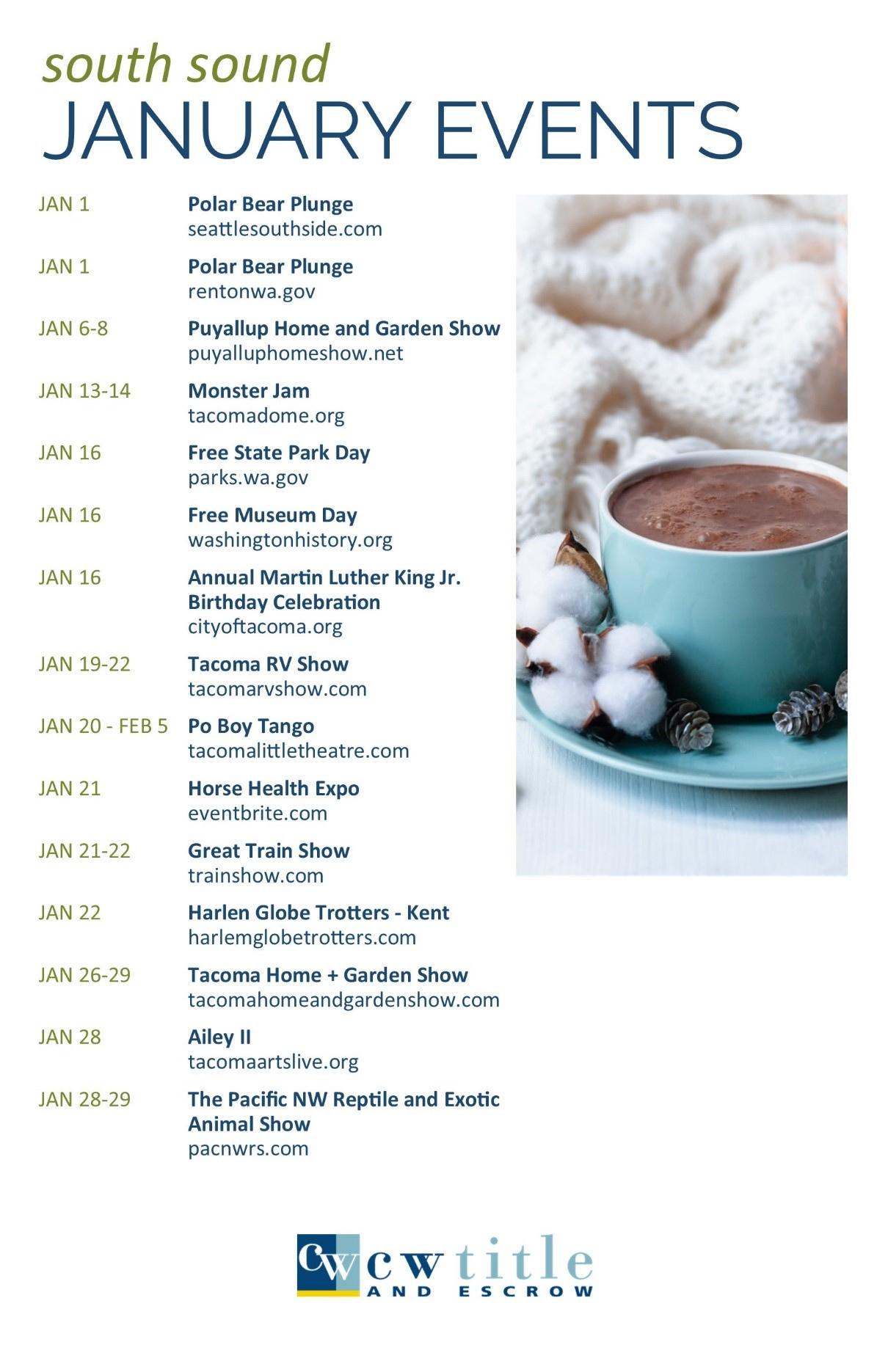 south sound
JANUARY EVENTS

JAN 1 Polar Bear Plunge
seattlesouthside.com

JAN 1 Polar Bear Plunge
rentonwa.gov

JAN 6-8 Puyallup Home and Garden Show
puyalluphomeshow.net

JAN 13-14 Monster Jam
tacomadome.org

JAN 16 Free State Park Day
parks.wa.gov

JAN 16 Free Museum Day
washingtonhistory.org

JAN 16 Annual Martin Luther King Jr. Birthday Celebration
cityoftacoma.org

JAN 19-22 Tacoma RV Show
tacomarvshow.com

JAN 20 - FEB 5 Po Boy Tango
tacomalittletheatre.com

JAN 21 Horse Health Expo
eventbrite.com

JAN 21-22 Great Train Show
trainshow.com

JAN 22 Harlen Globe Trotters - Kent
harlemglobetrotters.com

JAN 26-29 Tacoma Home + Garden Show
tacomahomeandgardenshow.com

JAN 28 Ailey II
tacomaartslive.org

JAN 28-29 The Pacific NW Reptile and Exotic Animal Show
pacnwrs.com

CW cw title
AND ESCROW